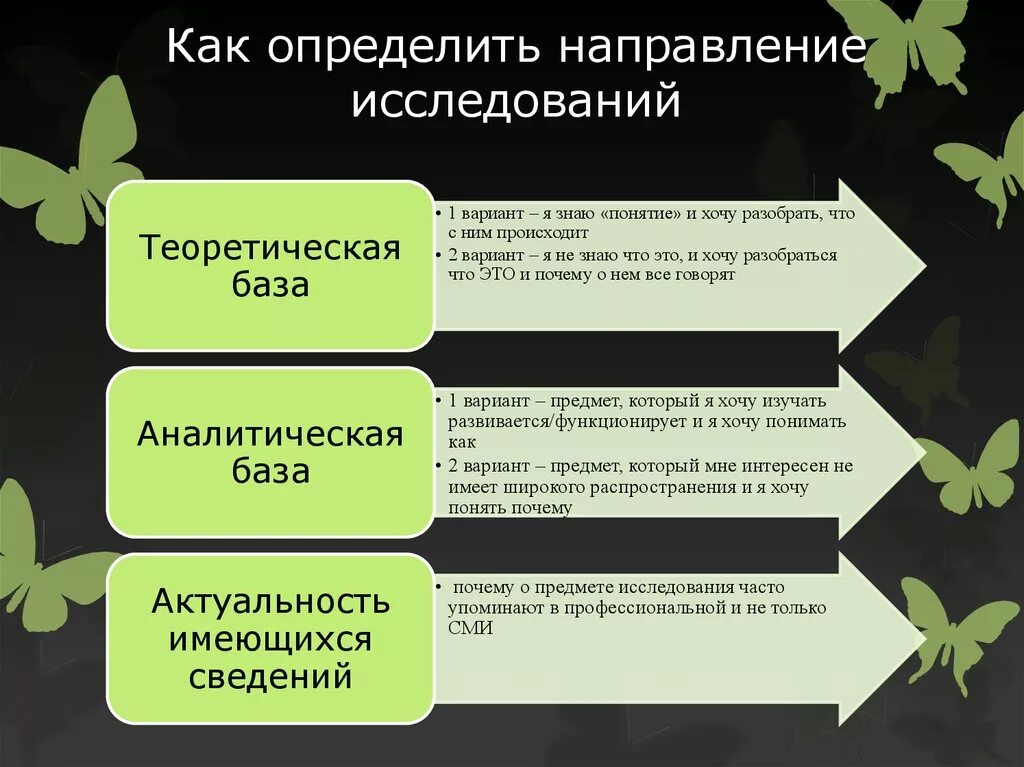 Как определить направление исследований

Теоретическая база

• 1 вариант – я знаю «понятие» и хочу разобрать, что с ним происходит
• 2 вариант – я не знаю что это, и хочу разобраться что ЭТО и почему о нем все говорят

Аналитическая база

• 1 вариант – предмет, который я хочу изучать развивается/функционирует и я хочу понимать как
• 2 вариант – предмет, который мне интересен не имеет широкого распространения и я хочу понять почему

Актуальность имеющихся сведений

• почему о предмете исследования часто упоминают в профессиональной и не только СМИ